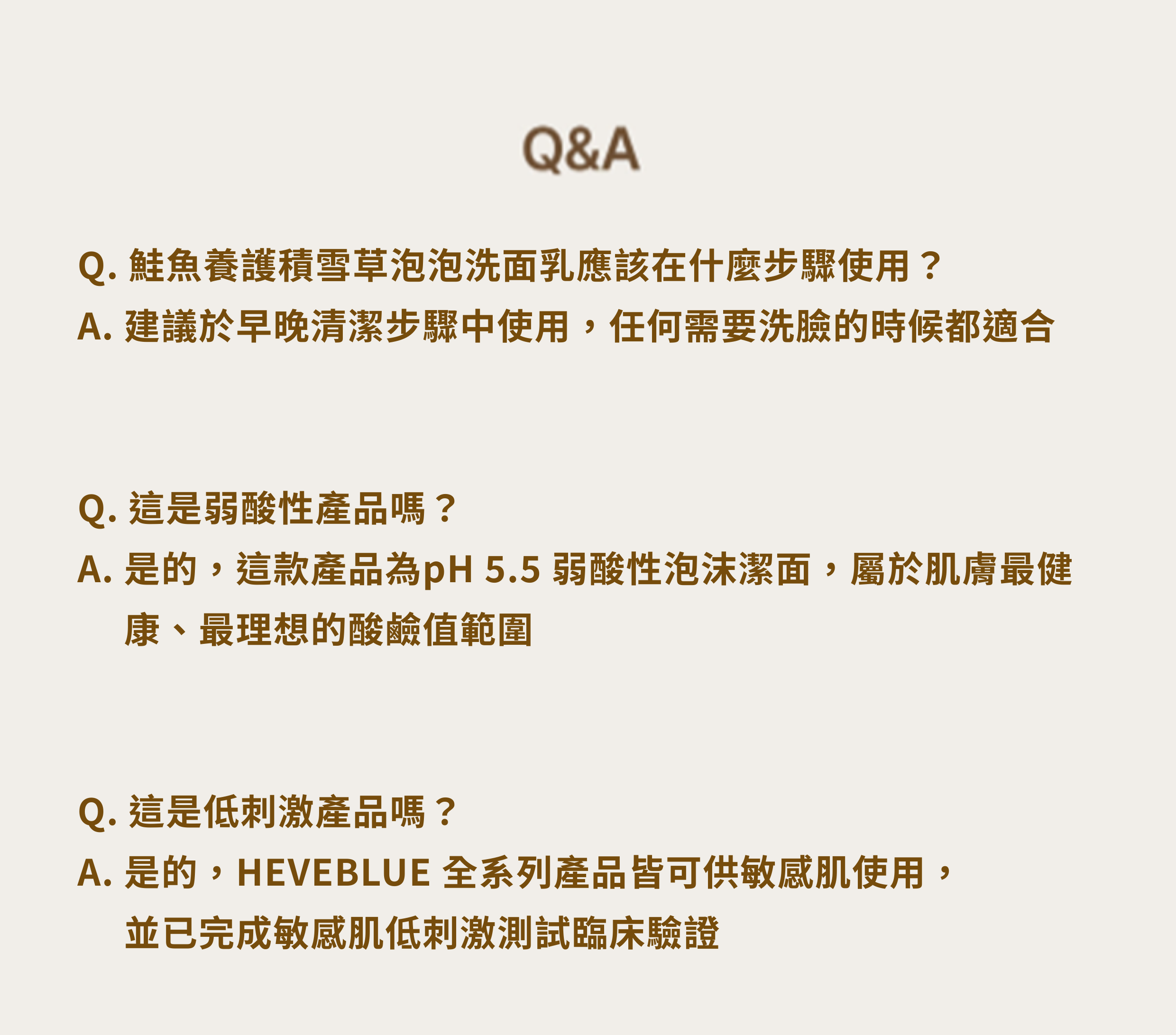 Q&A

Q. 鮭魚養護積雪草泡泡洗面乳應該在什麼步驟使用？
A. 建議於早晚清潔步驟中使用，任何需要洗臉的時候都適合

Q. 這是弱酸性產品嗎？
A. 是的，這款產品為pH 5.5 弱酸性泡沫潔面，屬於肌膚最健康、最理想的酸鹼值範圍

Q. 這是低刺激產品嗎？
A. 是的，HEVEBLUE 全系列產品皆可供敏感肌使用，並已完成敏感肌低刺激測試臨床驗證